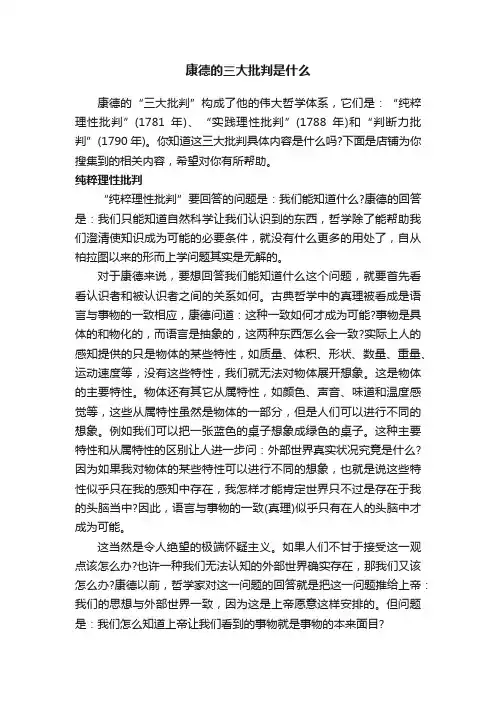 康德的三大批判是什么

康德的“三大批判”构成了他的伟大哲学体系，它们是：“纯粹理性批判”(1781 年)、“实践理性批判”(1788 年)和“判断力批判”(1790 年)。你知道这三大批判具体内容是什么吗?下面是店铺为你搜集到的相关内容，希望对你有所帮助。

纯粹理性批判

“纯粹理性批判”要回答的问题是：我们能知道什么?康德的回答是：我们只能知道自然科学让我们认识到的东西，哲学除了能帮助我们澄清使知识成为可能的必要条件，就没有什么更多的用处了，自从柏拉图以来的形而上学问题其实是无解的。

对于康德来说，要想回答我们能知道什么这个问题，就要首先看看认识者和被认识者之间的关系如何。古典哲学中的真理被看成是语言与事物的一致相应，康德问道：这种一致如何才成为可能?事物是具体的和物化的，而语言是抽象的，这两种东西怎么会一致?实际上人的感知提供的只是物体的某些特性，如质量、体积、形状、数量、重量、运动速度等，没有这些特性，我们就无法对物体展开想象。这是物体的主要特性。物体还有其它从属特性，如颜色、声音、味道和温度感觉等，这些从属特性虽然是物体的一部分，但是人们可以进行不同的想象。例如我们可以把一张蓝色的桌子想象成绿色的桌子。这种主要特性和从属特性的区别让人进一步问：外部世界真实状况究竟是什么?因为如果我对物体的某些特性可以进行不同的想象，也就是说这些特性似乎只在我的感知中存在，我怎样才能肯定世界只不过是存在于我的头脑当中?因此，语言与事物的一致(真理)似乎只有在人的头脑中才成为可能。

这当然是令人绝望的极端怀疑主义。如果人们不甘于接受这一观点该怎么办?也许一种我们无法认知的外部世界确实存在，那我们又该怎么办?康德以前，哲学家对这一问题的回答就是把这一问题推给上帝：我们的思想与外部世界一致，因为这是上帝愿意这样安排的。但问题是：我们怎么知道上帝让我们看到的事物就是事物的本来面目?